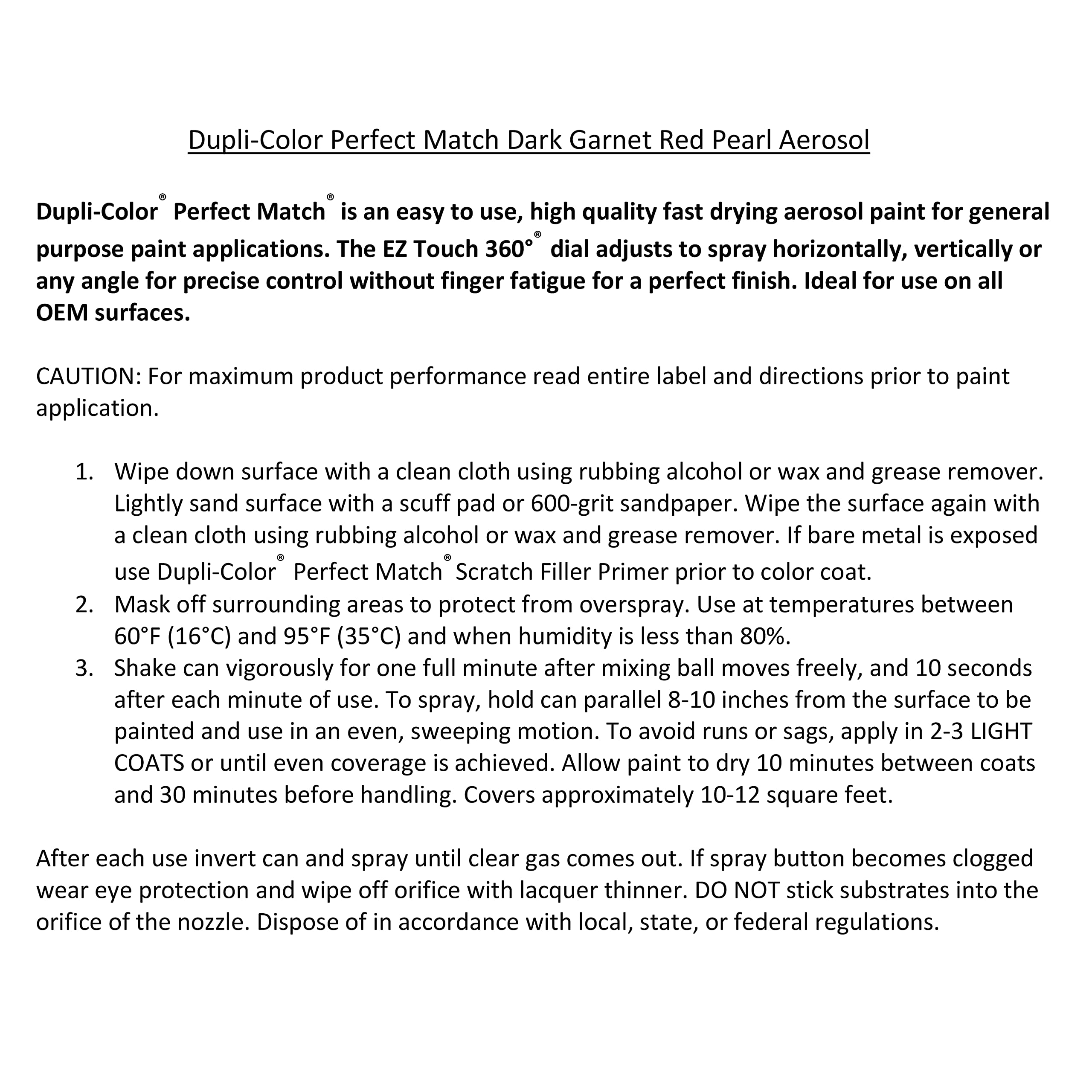 Dupli-Color Perfect Match Dark Garnet Red Pearl Aerosol

Dupli-Color® Perfect Match® is an easy to use, high quality fast drying aerosol paint for general purpose paint applications. The EZ Touch 360°® dial adjusts to spray horizontally, vertically or any angle for precise control without finger fatigue for a perfect finish. Ideal for use on all OEM surfaces.

CAUTION: For maximum product performance read entire label and directions prior to paint application.

1. Wipe down surface with a clean cloth using rubbing alcohol or wax and grease remover. Lightly sand surface with a scuff pad or 600-grit sandpaper. Wipe the surface again with a clean cloth using rubbing alcohol or wax and grease remover. If bare metal is exposed use Dupli-Color® Perfect Match® Scratch Filler Primer prior to color coat.
2. Mask off surrounding areas to protect from overspray. Use at temperatures between 60°F (16°C) and 95°F (35°C) and when humidity is less than 80%.
3. Shake can vigorously for one full minute after mixing ball moves freely, and 10 seconds after each minute of use. To spray, hold can parallel 8-10 inches from the surface to be painted and use in an even, sweeping motion. To avoid runs or sags, apply in 2-3 LIGHT COATS or until even coverage is achieved. Allow paint to dry 10 minutes between coats and 30 minutes before handling. Covers approximately 10-12 square feet.

After each use invert can and spray until clear gas comes out. If spray button becomes clogged wear eye protection and wipe off orifice with lacquer thinner. DO NOT stick substrates into the orifice of the nozzle. Dispose of in accordance with local, state, or federal regulations.